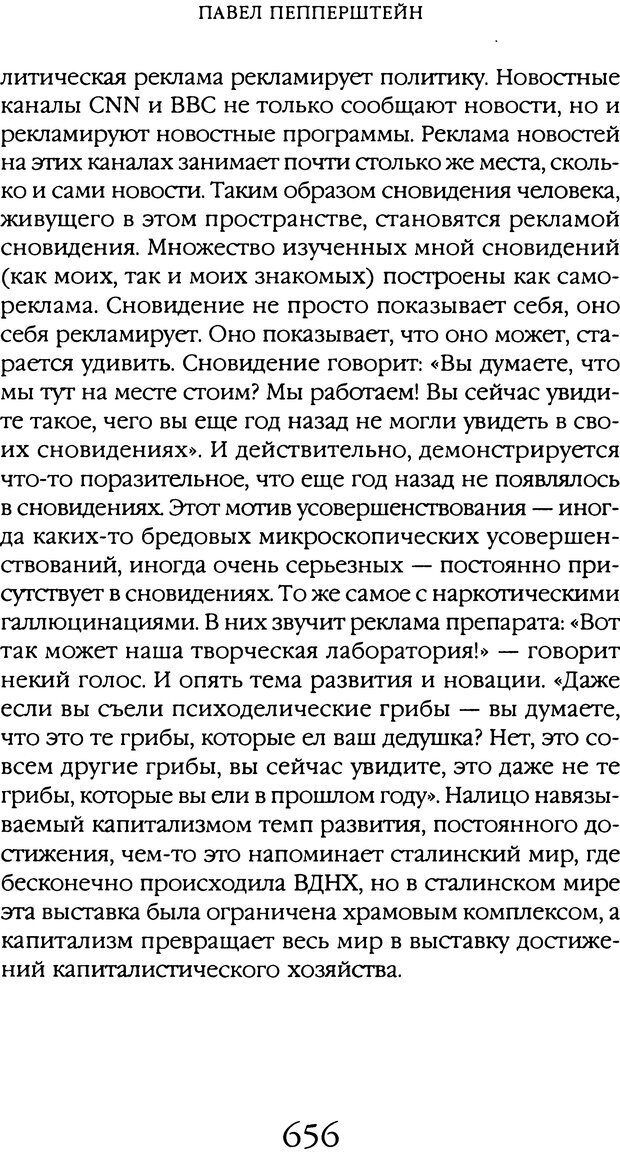 ПАВЕЛ ПЕППЕРШТЕЙН

литическая реклама рекламирует политику. Новостные каналы CNN и BBC не только сообщают новости, но и рекламируют новостные программы. Реклама новостей на этих каналах занимает почти столько же места, сколько и сами новости. Таким образом сновидения человека, живущего в этом пространстве, становятся рекламой сновидения. Множество изученных мной сновидений (как моих, так и моих знакомых) построены как самореклама. Сновидение не просто показывает себя, оно себя рекламирует. Оно показывает, что оно может, старается удивить. Сновидение говорит: «Вы думаете, что мы тут на месте стоим? Мы работаем! Вы сейчас увидите такое, чего вы еще год назад не могли увидеть в своих сновидениях». И действительно, демонстрируется что-то поразительное, что еще год назад не появлялось в сновидениях. Этот мотив усовершенствования — иногда каких-то бредовых микроскопических усовершенствований, иногда очень серьезных — постоянно присутствует в сновидениях. То же самое с наркотическими галлюцинациями. В них звучит реклама препарата: «Вот так может наша творческая лаборатория!» — говорит некий голос. И опять тема развития и новации. «Даже если вы съели психоделические грибы — вы думаете, что это те грибы, которые ел ваш дедушка? Нет, это совсем другие грибы, вы сейчас увидите, это даже не те грибы, которые вы ели в прошлом году». Налицо навязываемый капитализмом темп развития, постоянного достижения, чем-то это напоминает сталинский мир, где бесконечно происходила ВДНХ, но в сталинском мире эта выставка была ограничена храмовым комплексом, а капитализм превращает весь мир в выставку достижений капиталистического хозяйства.

656